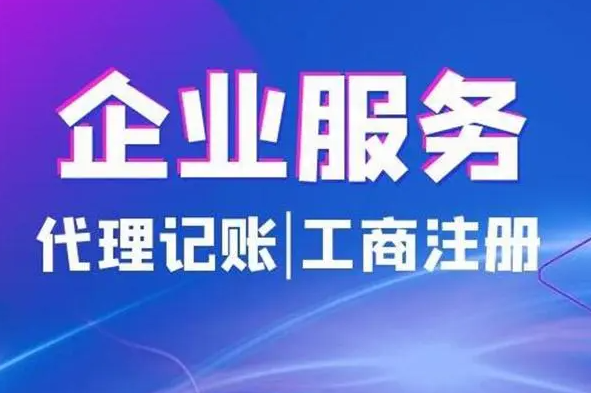 企业服务

代理记账|工商注册